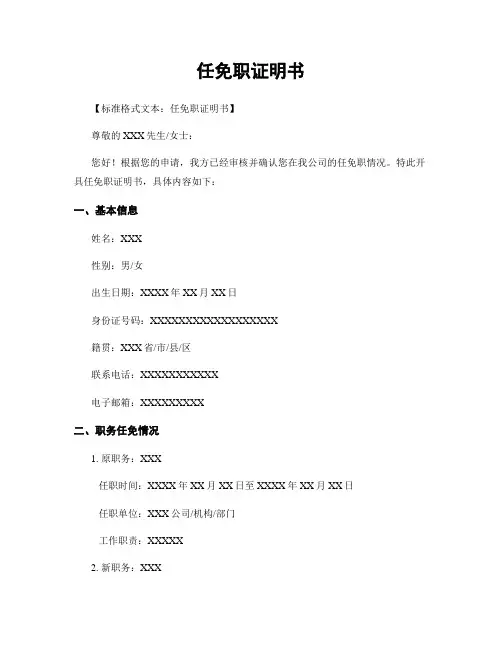 任免职证明书

【标准格式文本：任免职证明书】

尊敬的 XXX 先生/女士：

您好！根据您的申请，我方已经审核并确认您在我公司的任免职情况。特此开具任免职证明书，具体内容如下：

一、基本信息

姓名：XXX

性别：男/女

出生日期：XXXX 年 XX 月 XX 日

身份证号码：XXXXXXXXXXXXXXXXXX

籍贯：XXX 省/市/县/区

联系电话：XXXXXXXXXXX

电子邮箱：XXXXXXXXX

二、职务任免情况

1. 原职务：XXX

任职时间：XXXX 年 XX 月 XX 日至 XXXX 年 XX 月 XX 日

任职单位：XXX 公司/机构/部门

工作职责：XXXXX

2. 新职务：XXX